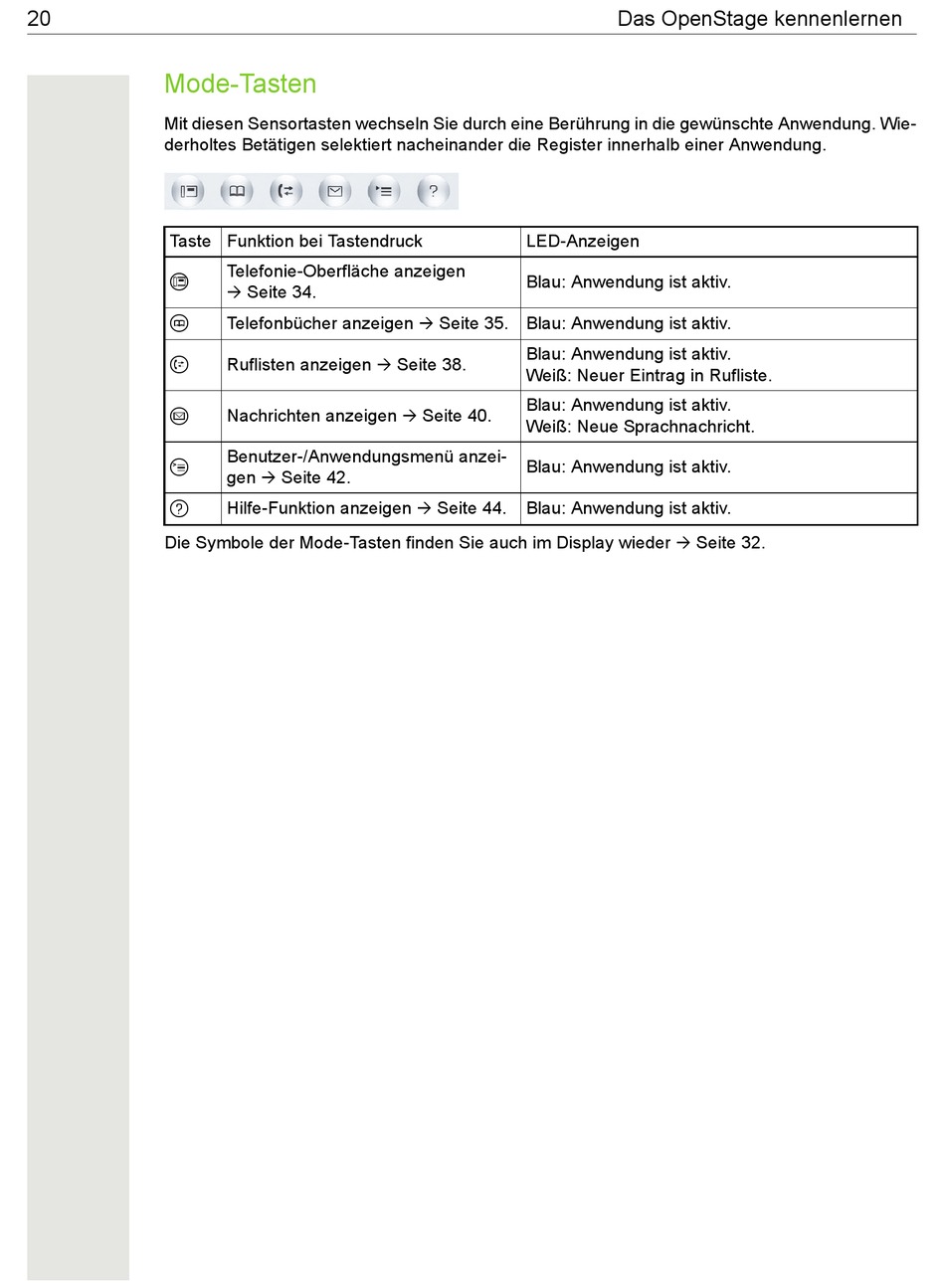 20 Das OpenStage kennenlernen

Mode-Tasten

Mit diesen Sensortasten wechseln Sie durch eine Berührung in die gewünschte Anwendung. Wiederholtes Betätigen selektiert nacheinander die Register innerhalb einer Anwendung.

?

| Taste | Funktion bei Tastendruck | LED-Anzeigen |
|---|---|---|
|  | Telefonie-Oberfläche anzeigen → Seite 34. | Blau: Anwendung ist aktiv. |
|  | Telefonbücher anzeigen → Seite 35. | Blau: Anwendung ist aktiv. |
|  | Ruflisten anzeigen → Seite 38. | Blau: Anwendung ist aktiv. Weiß: Neuer Eintrag in Rufliste. |
|  | Nachrichten anzeigen → Seite 40. | Blau: Anwendung ist aktiv. Weiß: Neue Sprachnachricht. |
|  | Benutzer-/Anwendungsmenü anzeigen → Seite 42. | Blau: Anwendung ist aktiv. |
| ? | Hilfe-Funktion anzeigen → Seite 44. | Blau: Anwendung ist aktiv. |

Die Symbole der Mode-Tasten finden Sie auch im Display wieder → Seite 32.